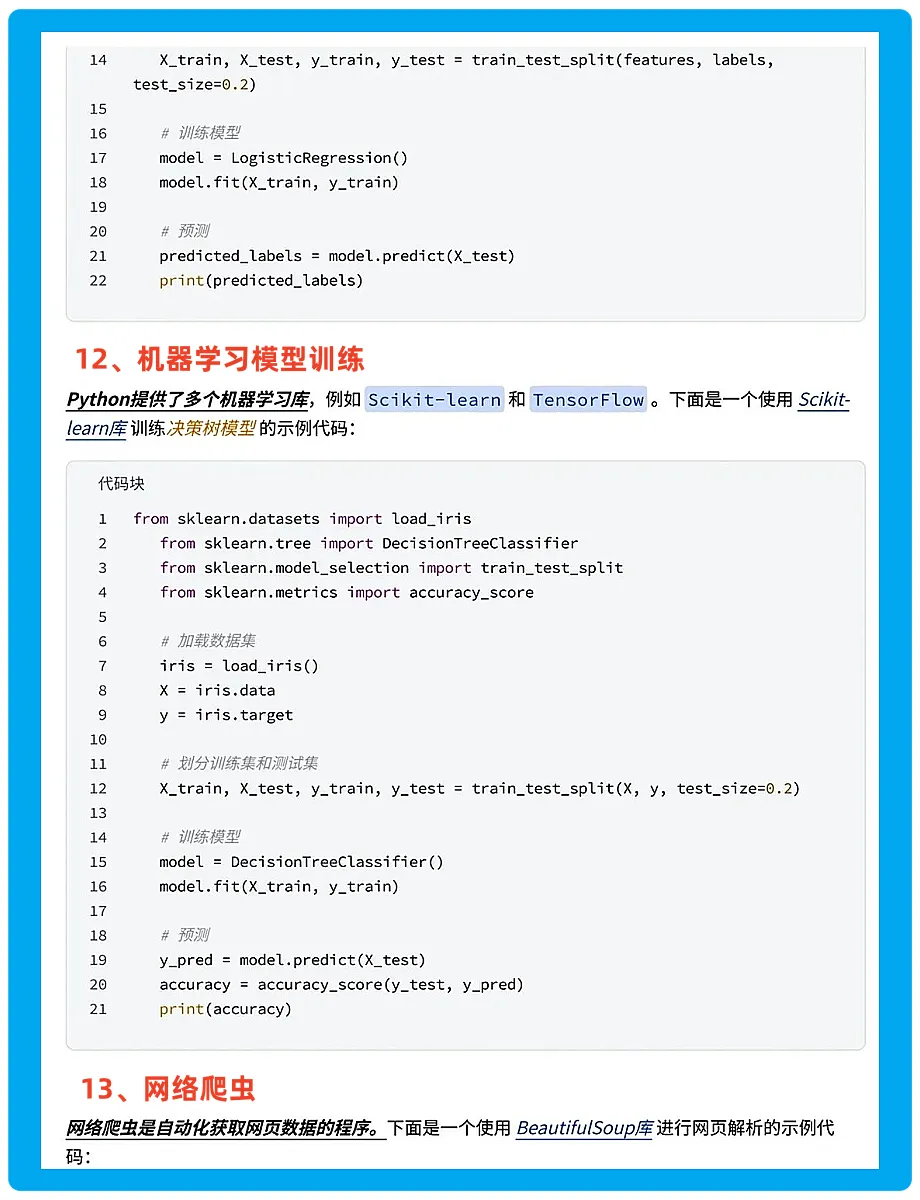 14 X_train, X_test, y_train, y_test = train_test_split(features, labels, test_size=0.2)
15
16 # 训练模型
17 model = LogisticRegression()
18 model.fit(X_train, y_train)
19
20 # 预测
21 predicted_labels = model.predict(X_test)
22 print(predicted_labels)

12、机器学习模型训练

Python提供了多个机器学习库，例如 Scikit-learn 和 TensorFlow 。下面是一个使用 Scikit-learn库 训练决策树模型 的示例代码：

代码块

1 from sklearn.datasets import load_iris
2 from sklearn.tree import DecisionTreeClassifier
3 from sklearn.model_selection import train_test_split
4 from sklearn.metrics import accuracy_score
5
6 # 加载数据集
7 iris = load_iris()
8 X = iris.data
9 y = iris.target
10
11 # 划分训练集和测试集
12 X_train, X_test, y_train, y_test = train_test_split(X, y, test_size=0.2)
13
14 # 训练模型
15 model = DecisionTreeClassifier()
16 model.fit(X_train, y_train)
17
18 # 预测
19 y_pred = model.predict(X_test)
20 accuracy = accuracy_score(y_test, y_pred)
21 print(accuracy)

13、网络爬虫

网络爬虫是自动化获取网页数据的程序。下面是一个使用 BeautifulSoup库 进行网页解析的示例代码：